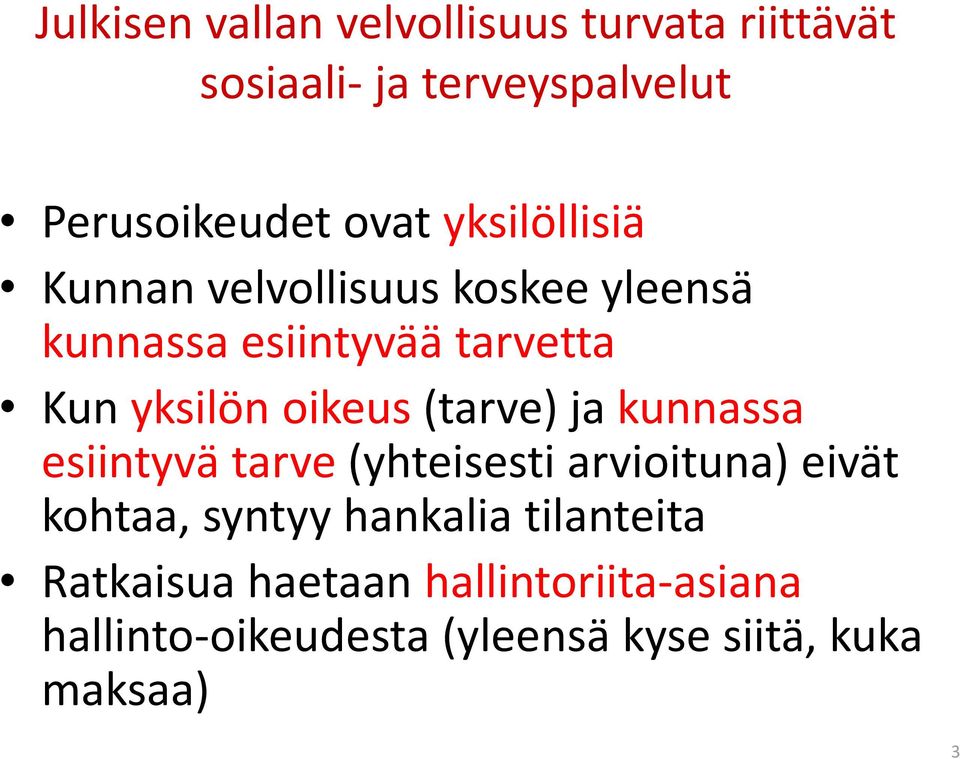 Julkisen vallan velvollisuus turvata riittävät sosiaali- ja terveyspalvelut

• Perusoikeudet ovat yksilöllisiä
• Kunnan velvollisuus koskee yleensä kunnassa esiintyvää tarvetta
• Kun yksilön oikeus (tarve) ja kunnassa esiintyvä tarve (yhteisesti arvioituna) eivät kohtaa, syntyy hankalia tilanteita
• Ratkaisua haetaan hallintoriita-asiana hallinto-oikeudesta (yleensä kyse siitä, kuka maksaa)

3